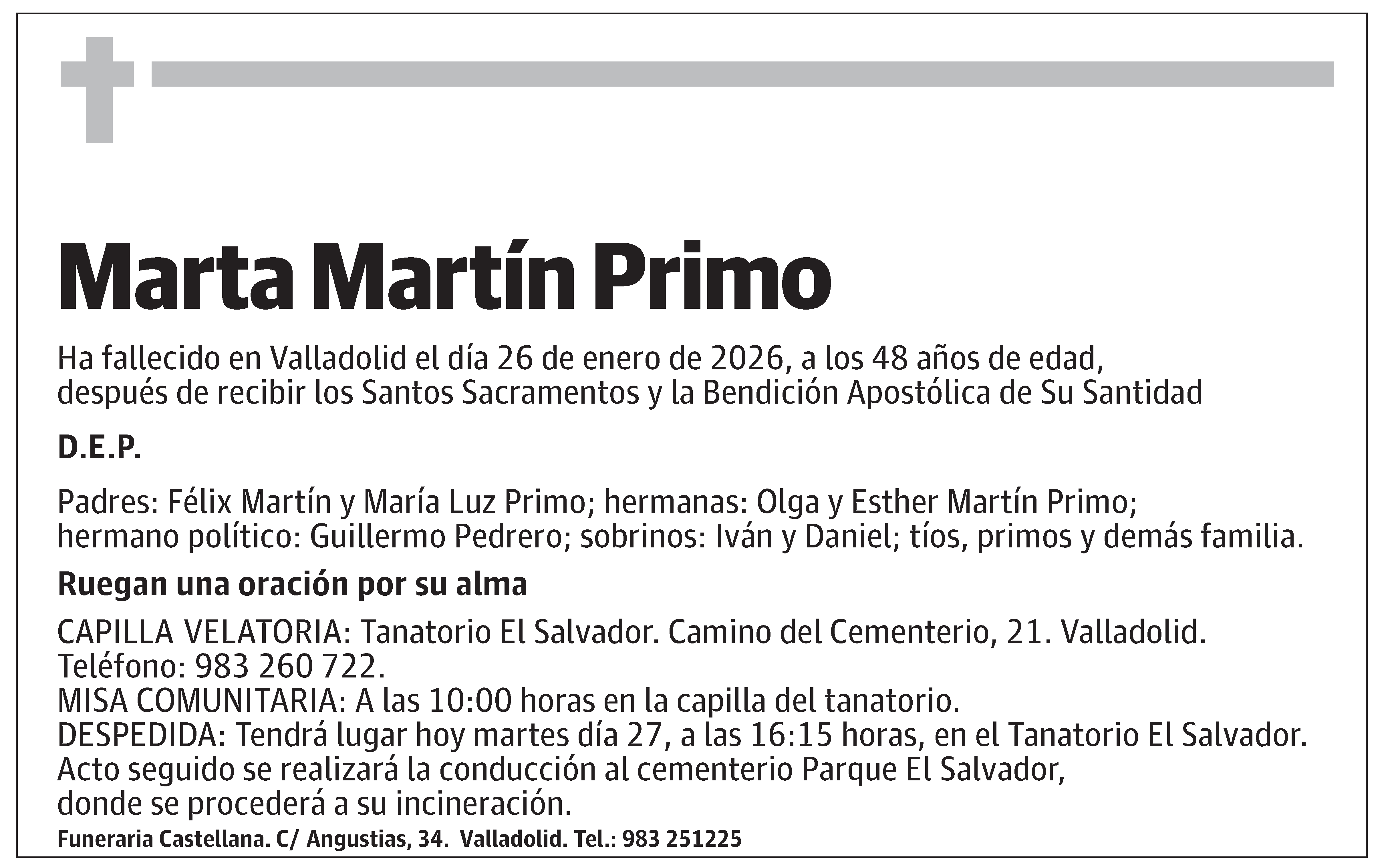 Marta Martín Primo

Ha fallecido en Valladolid el día 26 de enero de 2026, a los 48 años de edad, después de recibir los Santos Sacramentos y la Bendición Apostólica de Su Santidad

D.E.P.

Padres: Félix Martín y María Luz Primo; hermanas: Olga y Esther Martín Primo; hermano político: Guillermo Pedrero; sobrinos: Iván y Daniel; tíos, primos y demás familia.

Ruegan una oración por su alma

CAPILLA VELATORIA: Tanatorio El Salvador. Camino del Cementerio, 21. Valladolid. Teléfono: 983 260 722.
MISA COMUNITARIA: A las 10:00 horas en la capilla del tanatorio.
DESPEDIDA: Tendrá lugar hoy martes día 27, a las 16:15 horas, en el Tanatorio El Salvador. Acto seguido se realizará la conducción al cementerio Parque El Salvador, donde se procederá a su incineración.

Funeraria Castellana. C/ Angustias, 34. Valladolid. Tel.: 983 251225